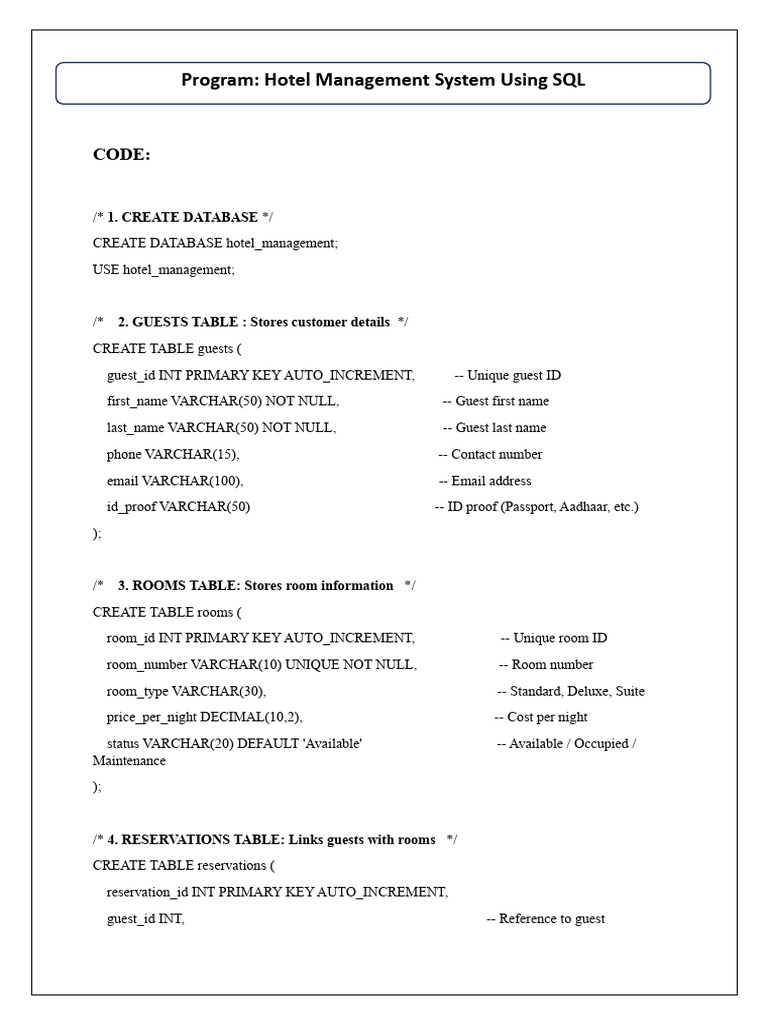 Program: Hotel Management System Using SQL

CODE:

/* 1. CREATE DATABASE */
CREATE DATABASE hotel_management;
USE hotel_management;

/* 2. GUESTS TABLE : Stores customer details */
CREATE TABLE guests (
guest_id INT PRIMARY KEY AUTO_INCREMENT, -- Unique guest ID
first_name VARCHAR(50) NOT NULL, -- Guest first name
last_name VARCHAR(50) NOT NULL, -- Guest last name
phone VARCHAR(15), -- Contact number
email VARCHAR(100), -- Email address
id_proof VARCHAR(50) -- ID proof (Passport, Aadhaar, etc.)
);

/* 3. ROOMS TABLE: Stores room information */
CREATE TABLE rooms (
room_id INT PRIMARY KEY AUTO_INCREMENT, -- Unique room ID
room_number VARCHAR(10) UNIQUE NOT NULL, -- Room number
room_type VARCHAR(30), -- Standard, Deluxe, Suite
price_per_night DECIMAL(10,2), -- Cost per night
status VARCHAR(20) DEFAULT 'Available' -- Available / Occupied / Maintenance
);

/* 4. RESERVATIONS TABLE: Links guests with rooms */
CREATE TABLE reservations (
reservation_id INT PRIMARY KEY AUTO_INCREMENT,
guest_id INT, -- Reference to guest